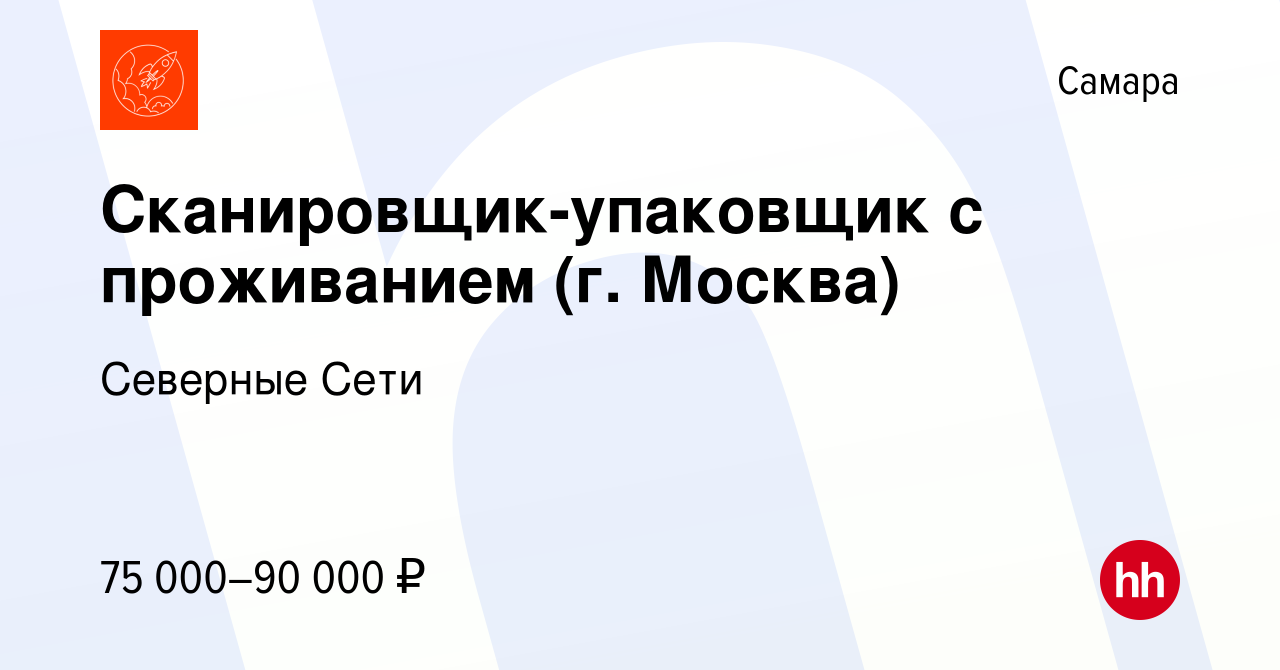 Самара

Сканировщик-упаковщик с проживанием (г. Москва)

Северные Сети

75 000–90 000 ₽

hh